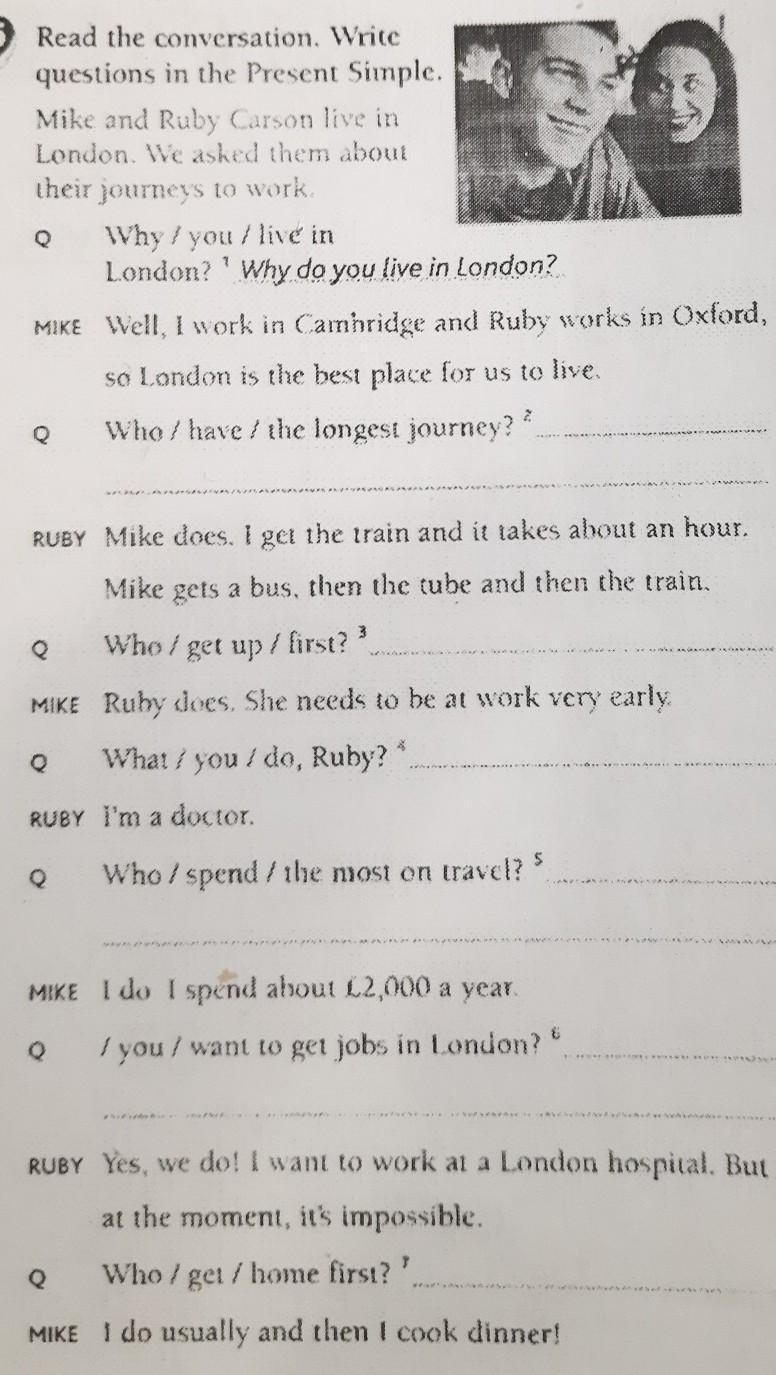 Read the conversation. Write questions in the Present Simple.

Mike and Ruby Carson live in London. We asked them about their journeys to work.

Q Why / you / live in London? $^{1}$ Why do you live in London?

MIKE Well, I work in Cambridge and Ruby works in Oxford, so London is the best place for us to live.

Q Who / have / the longest journey? $^{2}$ ____

____

RUBY Mike does. I get the train and it takes about an hour. Mike gets a bus, then the tube and then the train.

Q Who / get up / first? $^{3}$ ____

MIKE Ruby does. She needs to be at work very early.

Q What / you / do, Ruby? $^{4}$ ____

RUBY I'm a doctor.

Q Who / spend / the most on travel? $^{5}$ ____

____

MIKE I do I spend about £2,000 a year.

Q / you / want to get jobs in London? $^{6}$ ____

____

RUBY Yes, we do! I want to work at a London hospital. But at the moment, it's impossible.

Q Who / get / home first? $^{7}$ ____

MIKE I do usually and then I cook dinner!